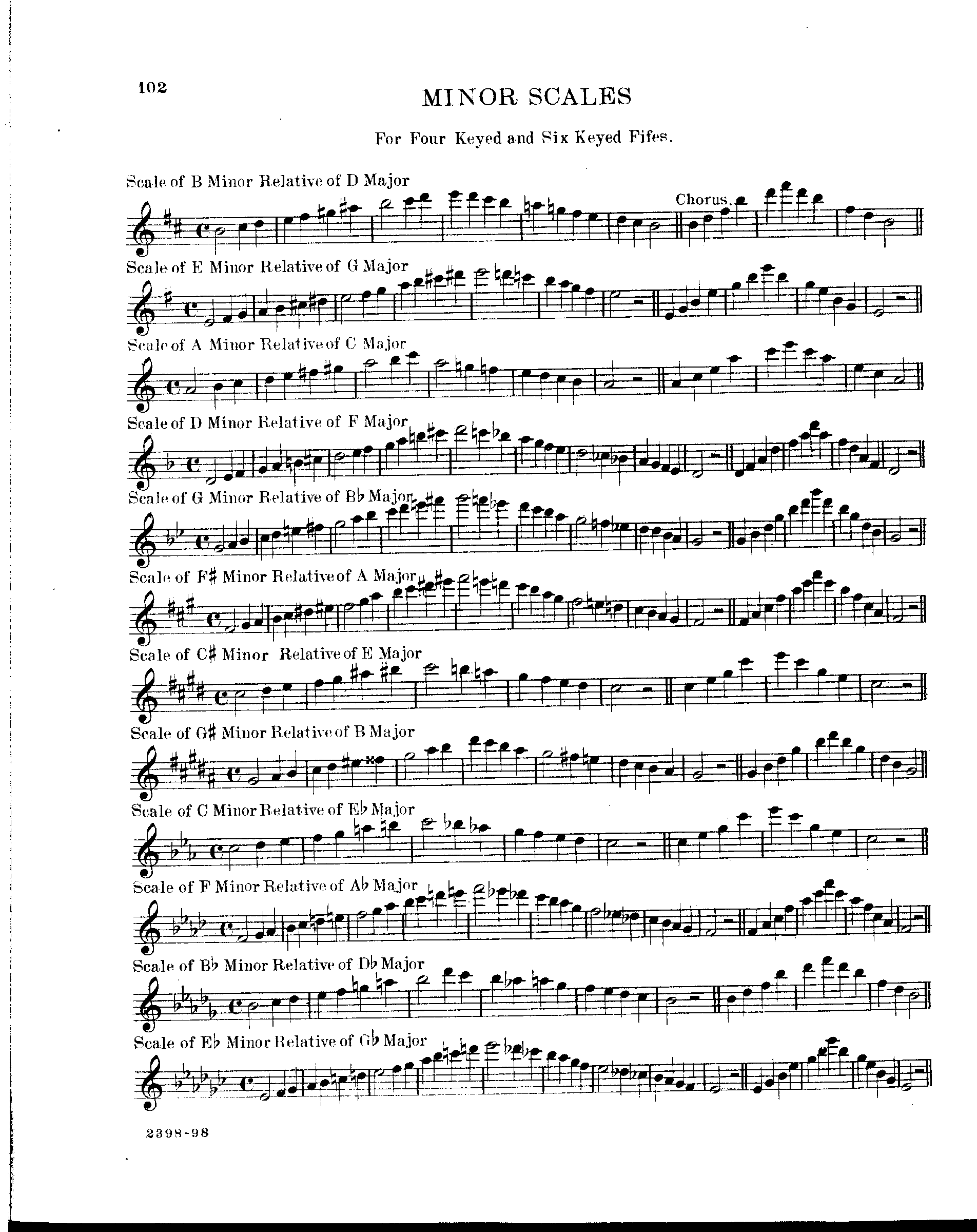 102

MINOR SCALES

For Four Keyed and Six Keyed Fifes.

Scale of B Minor Relative of D Major

Chorus.

Scale of E Minor Relative of G Major

Scale of A Minor Relative of C Major

Scale of D Minor Relative of F Major

Scale of G Minor Relative of B♭ Major

Scale of F♯ Minor Relative of A Major

Scale of C♯ Minor Relative of E Major

Scale of G♯ Minor Relative of B Major

Scale of C Minor Relative of E♭ Major

Scale of F Minor Relative of A♭ Major

Scale of B♭ Minor Relative of D♭ Major

Scale of E♭ Minor Relative of G♭ Major

2398-98